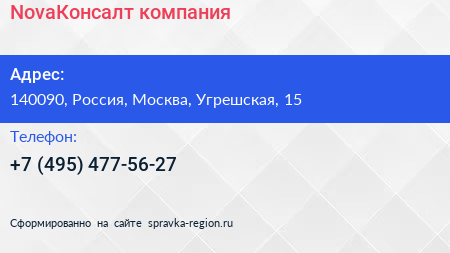 NovaКонсалт компания

Адрес:
140090, Россия, Москва, Угрешская, 15

Телефон:
+7 (495) 477-56-27

Сформированно на сайте spravka-region.ru